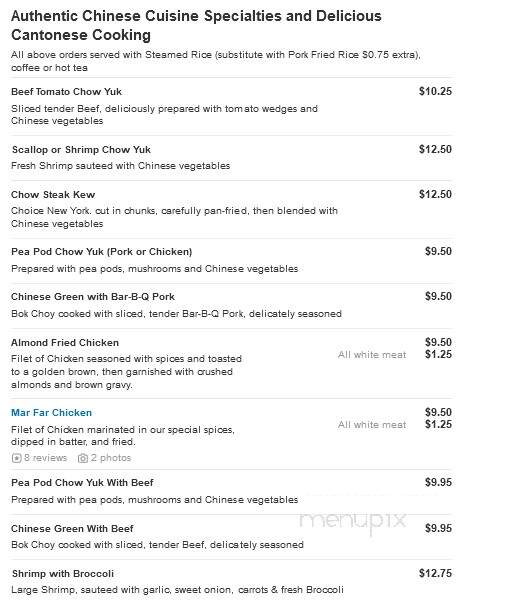 Authentic Chinese Cuisine Specialties and Delicious Cantonese Cooking

All above orders served with Steamed Rice (substitute with Pork Fried Rice $0.75 extra), coffee or hot tea

Beef Tomato Chow Yuk $10.25
Sliced tender Beef, deliciously prepared with tomato wedges and Chinese vegetables

Scallop or Shrimp Chow Yuk $12.50
Fresh Shrimp sauteed with Chinese vegetables

Chow Steak Kew $12.50
Choice New York. cut in chunks, carefully pan-fried, then blended with Chinese vegetables

Pea Pod Chow Yuk (Pork or Chicken) $9.50
Prepared with pea pods, mushrooms and Chinese vegetables

Chinese Green with Bar-B-Q Pork $9.50
Bok Choy cooked with sliced, tender Bar-B-Q Pork, delicately seasoned

Almond Fried Chicken $9.50
Filet of Chicken seasoned with spices and toasted to a golden brown, then garnished with crushed almonds and brown gravy.
All white meat $1.25

Mar Far Chicken $9.50
Filet of Chicken marinated in our special spices, dipped in batter, and fried.
All white meat $1.25
8 reviews 2 photos

Pea Pod Chow Yuk With Beef $9.95
Prepared with pea pods, mushrooms and Chinese vegetables

Chinese Green With Beef $9.95
Bok Choy cooked with sliced, tender Beef, delicately seasoned

menupix

Shrimp with Broccoli $12.75
Large Shrimp, sauteed with garlic, sweet onion, carrots & fresh Broccoli